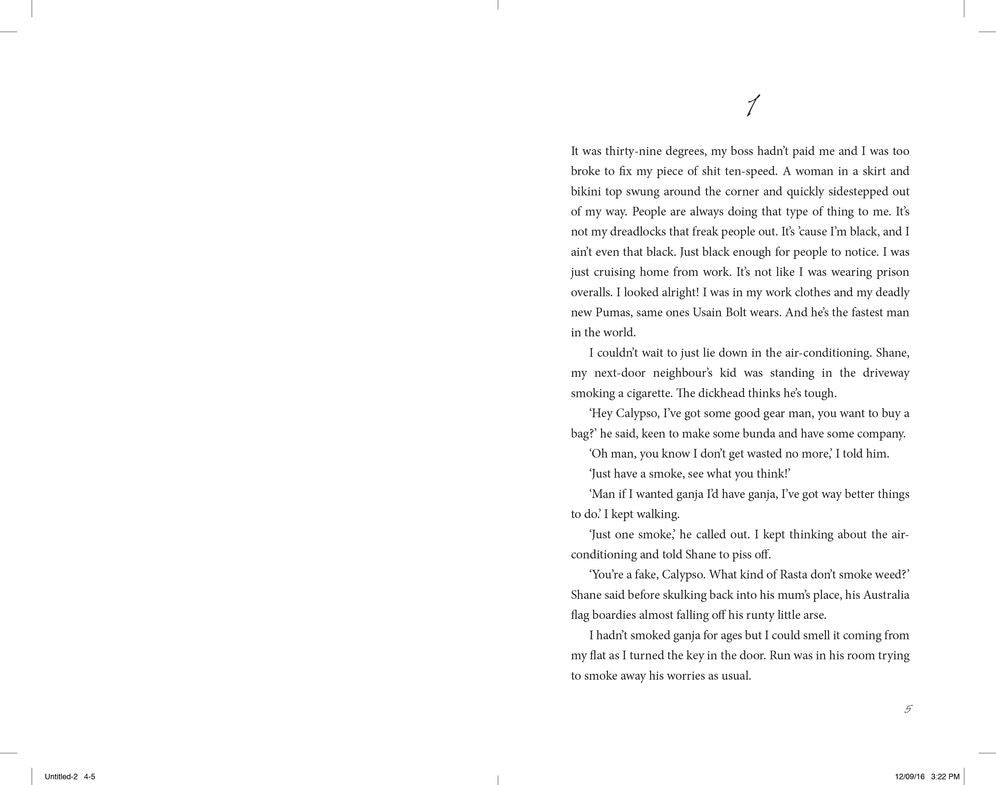 1

It was thirty-nine degrees, my boss hadn't paid me and I was too broke to fix my piece of shit ten-speed. A woman in a skirt and bikini top swung around the corner and quickly sidestepped out of my way. People are always doing that type of thing to me. It's not my dreadlocks that freak people out. It's 'cause I'm black, and I ain't even that black. Just black enough for people to notice. I was just cruising home from work. It's not like I was wearing prison overalls. I looked alright! I was in my work clothes and my deadly new Pumas, same ones Usain Bolt wears. And he's the fastest man in the world.

I couldn't wait to just lie down in the air-conditioning. Shane, my next-door neighbour's kid was standing in the driveway smoking a cigarette. The dickhead thinks he's tough.

'Hey Calypso, I've got some good gear man, you want to buy a bag?' he said, keen to make some bunda and have some company.

'Oh man, you know I don't get wasted no more,' I told him.

'Just have a smoke, see what you think!'

'Man if I wanted ganja I'd have ganja, I've got way better things to do.' I kept walking.

'Just one smoke,' he called out. I kept thinking about the air-conditioning and told Shane to piss off.

'You're a fake, Calypso. What kind of Rasta don't smoke weed?' Shane said before skulking back into his mum's place, his Australia flag boardies almost falling off his runty little arse.

I hadn't smoked ganja for ages but I could smell it coming from my flat as I turned the key in the door. Run was in his room trying to smoke away his worries as usual.

5

Untitled-2 4-5

12/09/16 3:22 PM